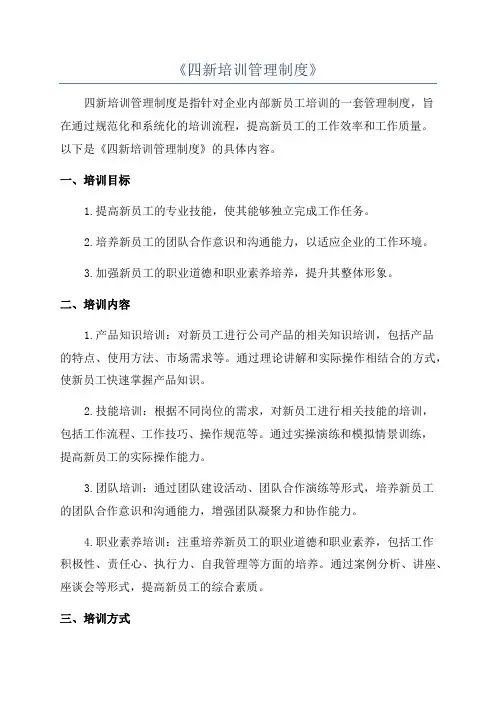 《四新培训管理制度》

四新培训管理制度是指针对企业内部新员工培训的一套管理制度，旨在通过规范化和系统化的培训流程，提高新员工的工作效率和工作质量。以下是《四新培训管理制度》的具体内容。

一、培训目标

1.提高新员工的专业技能，使其能够独立完成工作任务。

2.培养新员工的团队合作意识和沟通能力，以适应企业的工作环境。

3.加强新员工的职业道德和职业素养培养，提升其整体形象。

二、培训内容

1.产品知识培训：对新员工进行公司产品的相关知识培训，包括产品的特点、使用方法、市场需求等。通过理论讲解和实际操作相结合的方式，使新员工快速掌握产品知识。

2.技能培训：根据不同岗位的需求，对新员工进行相关技能的培训，包括工作流程、工作技巧、操作规范等。通过实操演练和模拟情景训练，提高新员工的实际操作能力。

3.团队培训：通过团队建设活动、团队合作演练等形式，培养新员工的团队合作意识和沟通能力，增强团队凝聚力和协作能力。

4.职业素养培训：注重培养新员工的职业道德和职业素养，包括工作积极性、责任心、执行力、自我管理等方面的培养。通过案例分析、讲座、座谈会等形式，提高新员工的综合素质。

三、培训方式